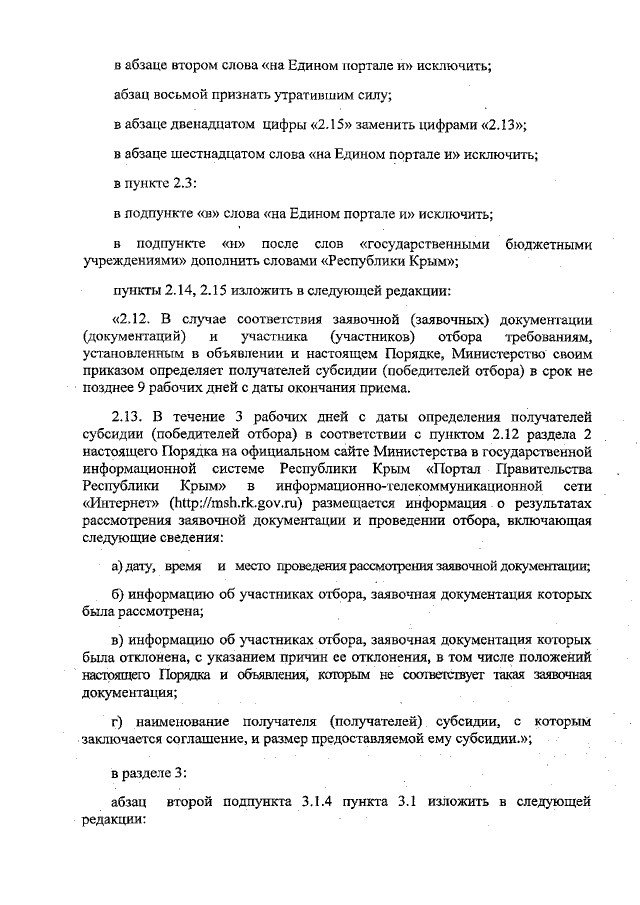 в абзаце втором слова «на Едином портале и» исключить;

абзац восьмой признать утратившим силу;

в абзаце двенадцатом цифры «2.15» заменить цифрами «2.13»;

в абзаце шестнадцатом слова «на Едином портале и» исключить;

в пункте 2.3:

в подпункте «в» слова «на Едином портале и» исключить;

в подпункте «н» после слов «государственными бюджетными учреждениями» дополнить словами «Республики Крым»;

пункты 2.14, 2.15 изложить в следующей редакции:

«2.12. В случае соответствия заявочной (заявочных) документации (документаций) и участника (участников) отбора требованиям, установленным в объявлении и настоящем Порядке, Министерство своим приказом определяет получателей субсидии (победителей отбора) в срок не позднее 9 рабочих дней с даты окончания приема.

2.13. В течение 3 рабочих дней с даты определения получателей субсидии (победителей отбора) в соответствии с пунктом 2.12 раздела 2 настоящего Порядка на официальном сайте Министерства в государственной информационной системе Республики Крым «Портал Правительства Республики Крым» в информационно-телекоммуникационной сети «Интернет» (http://msh.rk.gov.ru) размещается информация о результатах рассмотрения заявочной документации и проведении отбора, включающая следующие сведения:

а) дату, время и место проведения рассмотрения заявочной документации;

б) информацию об участниках отбора, заявочная документация которых была рассмотрена;

в) информацию об участниках отбора, заявочная документация которых была отклонена, с указанием причин ее отклонения, в том числе положений настоящего Порядка и объявления, которым не соответствует такая заявочная документация;

г) наименование получателя (получателей) субсидии, с которым заключается соглашение, и размер предоставляемой ему субсидии.»;

в разделе 3:

абзац второй подпункта 3.1.4 пункта 3.1 изложить в следующей редакции: